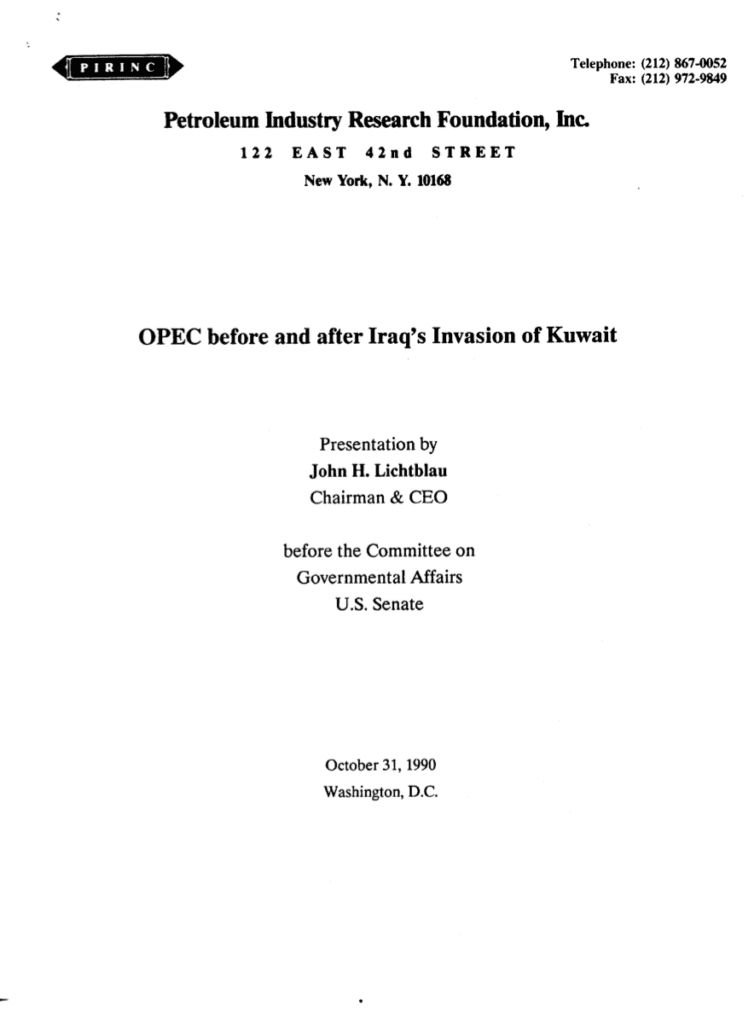 PIRINC

Telephone: (212) 867-0052
Fax: (212) 972-9849

Petroleum Industry Research Foundation, Inc.
122 EAST 42nd STREET
New York, N. Y. 10168

OPEC before and after Iraq's Invasion of Kuwait

Presentation by
John H. Lichtblau
Chairman & CEO

before the Committee on
Governmental Affairs
U.S. Senate

October 31, 1990
Washington, D.C.